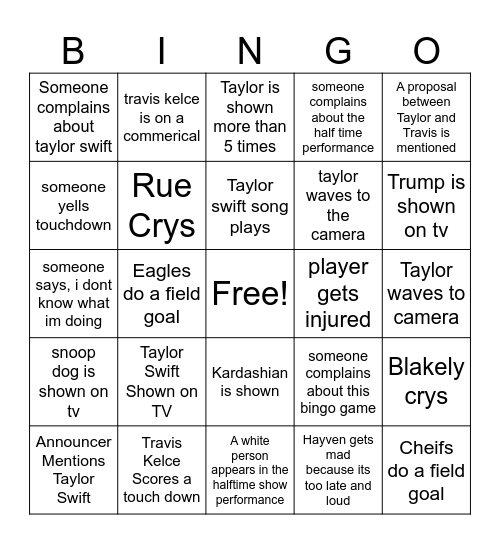 | B | I | N | G | O |
|---|---|---|---|---|
| Someone complains about taylor swift | travis kelce is on a commerical | Taylor is shown more than 5 times | someone complains about the half time performance | A proposal between Taylor and Travis is mentioned |
| someone yells touchdown | Rue Crys | Taylor swift song plays | taylor waves to the camera | Trump is shown on tv |
| someone says, i dont know what im doing | Eagles do a field goal | Free! | player gets injured | Taylor waves to camera |
| snoop dog is shown on tv | Taylor Swift Shown on TV | Kardashian is shown | someone complains about this bingo game | Blakely crys |
| Announcer Mentions Taylor Swift | Travis Kelce Scores a touch down | A white person appears in the halftime show performance | Hayven gets mad because its too late and loud | Cheifs do a field goal |